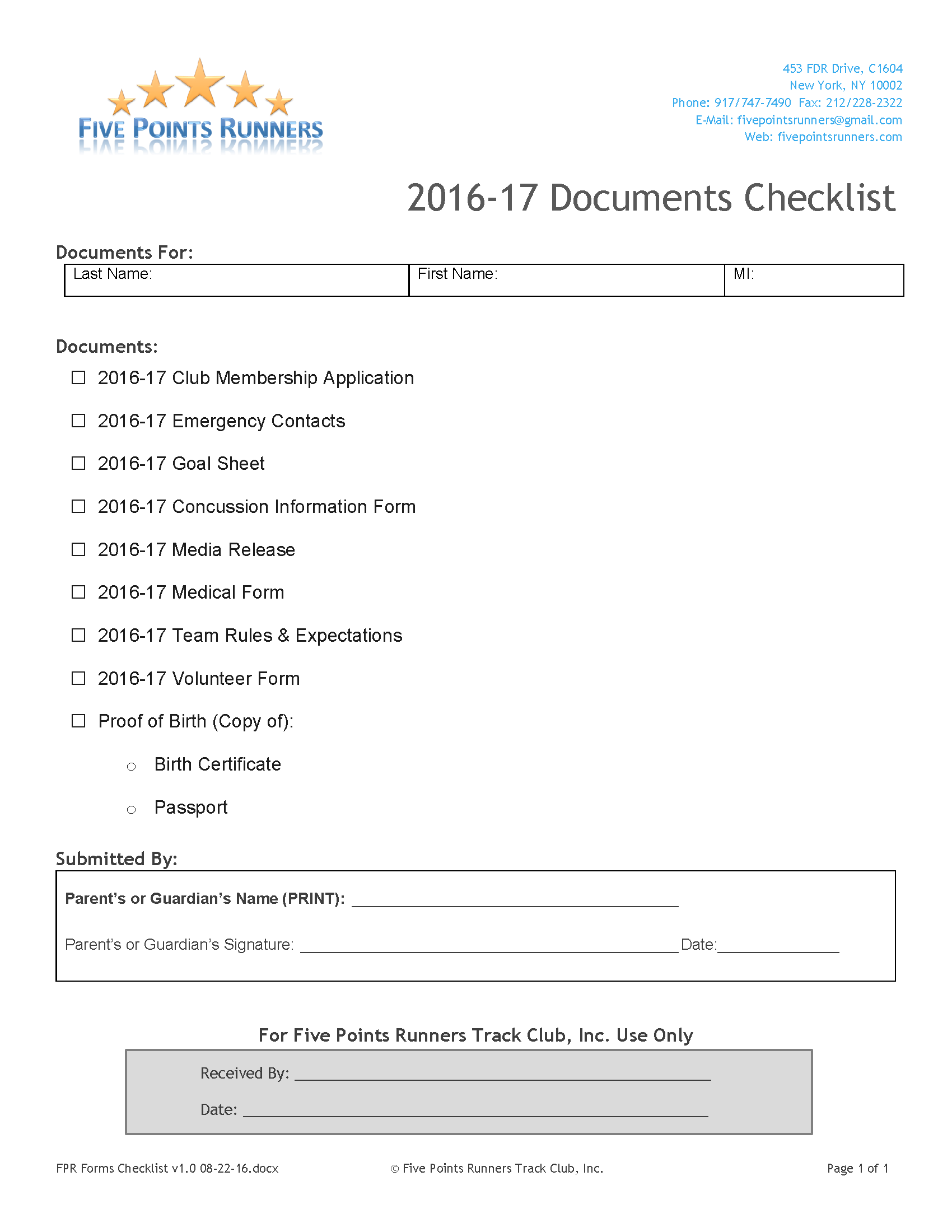 FIVE POINTS RUNNERS

453 FDR Drive, C1604
New York, NY 10002
Phone: 917/747-7490 Fax: 212/228-2322
E-Mail: fivepointsrunners@gmail.com
Web: fivepointsrunners.com

2016-17 Documents Checklist

Documents For:

| Last Name: | First Name: | MI: |
|---|---|---|

Documents:

☐ 2016-17 Club Membership Application

☐ 2016-17 Emergency Contacts

☐ 2016-17 Goal Sheet

☐ 2016-17 Concussion Information Form

☐ 2016-17 Media Release

☐ 2016-17 Medical Form

☐ 2016-17 Team Rules & Expectations

☐ 2016-17 Volunteer Form

☐ Proof of Birth (Copy of):

○ Birth Certificate

○ Passport

Submitted By:

Parent's or Guardian's Name (PRINT): ______________________

Parent's or Guardian's Signature: ______________________ Date:__________

For Five Points Runners Track Club, Inc. Use Only

Received By: ______________________

Date: ______________________

FPR Forms Checklist v1.0 08-22-16.docx © Five Points Runners Track Club, Inc. Page 1 of 1